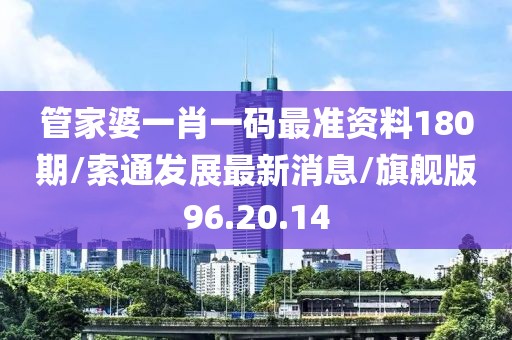 管家婆一肖一码最准资料180期/索通发展最新消息/旗舰版96.20.14